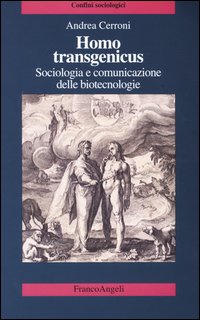 Confini sociologici

Andrea Cerroni

Homo transgenicus

Sociologia e comunicazione delle biotecnologie

FrancoAngeli